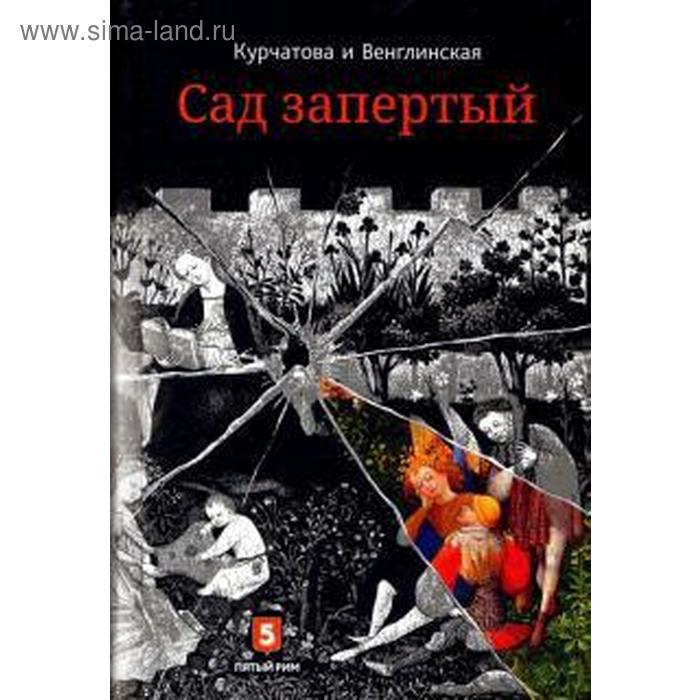 www.sima-land.ru

Курчатова и Венглинская

Сад запертый

5
ПЯТЫЙ РИМ